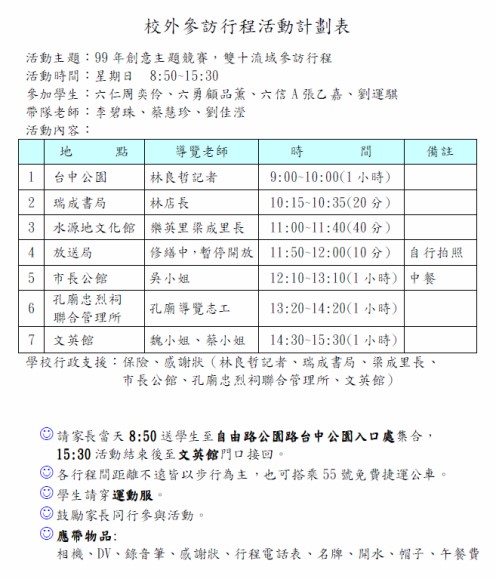 校外參訪行程活動計劃表

活動主題：99年創意主題競賽，雙十流域參訪行程
活動時間：星期日　8:50~15:30
參加學生：六仁周奕伶、六勇顧品薰、六信A張乙嘉、劉運騏
帶隊老師：李碧珠、蔡慧珍、劉佳瀅
活動內容：

| | 地　點 | 導覽老師 | 時　間 | 備註 |
|---|---|---|---|---|
| 1 | 台中公園 | 林良哲記者 | 9:00~10:00(1小時) | |
| 2 | 瑞成書局 | 林店長 | 10:15~10:35(20分) | |
| 3 | 水源地文化館 | 樂英里梁成里長 | 11:00~11:40(40分) | |
| 4 | 放送局 | 修繕中，暫停開放 | 11:50~12:00(10分) | 自行拍照 |
| 5 | 市長公館 | 吳小姐 | 12:10~13:10(1小時) | 中餐 |
| 6 | 孔廟忠烈祠聯合管理所 | 孔廟導覽志工 | 13:20~14:20(1小時) | |
| 7 | 文英館 | 魏小姐、蔡小姐 | 14:30~15:30(1小時) | |

學校行政支援：保險、感謝狀（林良哲記者、瑞成書局、梁成里長、市長公館、孔廟忠烈祠聯合管理所、文英館）

☺請家長當天 8:50 送學生至自由路公園路台中公園入口處集合，15:30 活動結束後至文英館門口接回。
☺各行程間距離不遠皆以步行為主，也可搭乘55號免費捷運公車。
☺學生請穿運動服。
☺鼓勵家長同行參與活動。
☺應帶物品：
相機、DV、錄音筆、感謝狀、行程電話表、名牌、開水、帽子、午餐費